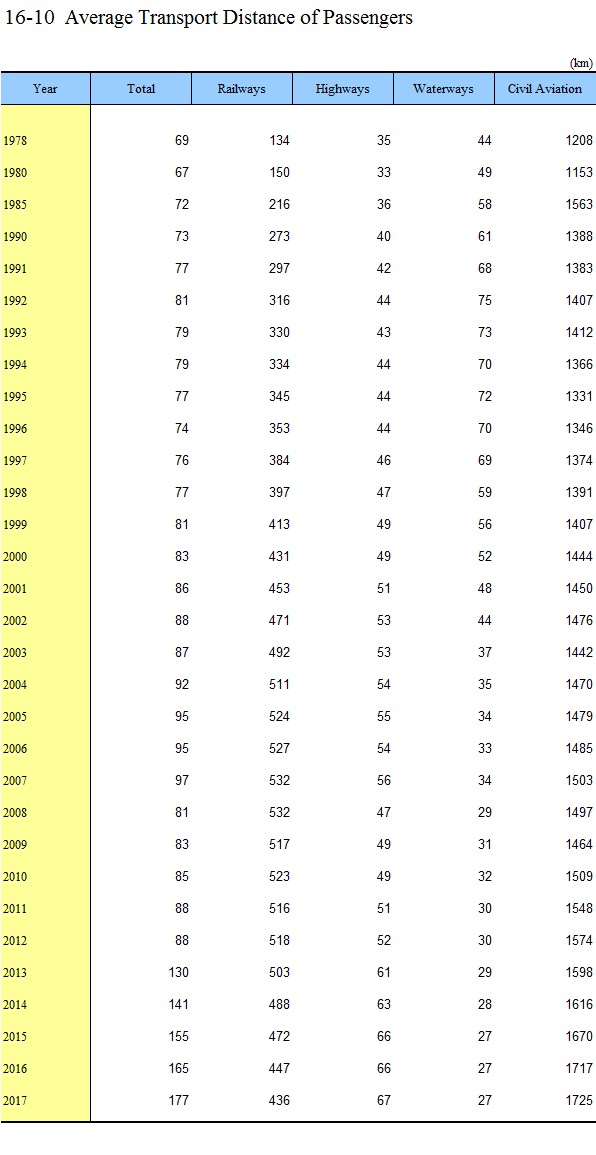 16-10 Average Transport Distance of Passengers

(km)

| Year | Total | Railways | Highways | Waterways | Civil Aviation |
|---|---|---|---|---|---|
| 1978 | 69 | 134 | 35 | 44 | 1208 |
| 1980 | 67 | 150 | 33 | 49 | 1153 |
| 1985 | 72 | 216 | 36 | 58 | 1563 |
| 1990 | 73 | 273 | 40 | 61 | 1388 |
| 1991 | 77 | 297 | 42 | 68 | 1383 |
| 1992 | 81 | 316 | 44 | 75 | 1407 |
| 1993 | 79 | 330 | 43 | 73 | 1412 |
| 1994 | 79 | 334 | 44 | 70 | 1366 |
| 1995 | 77 | 345 | 44 | 72 | 1331 |
| 1996 | 74 | 353 | 44 | 70 | 1346 |
| 1997 | 76 | 384 | 46 | 69 | 1374 |
| 1998 | 77 | 397 | 47 | 59 | 1391 |
| 1999 | 81 | 413 | 49 | 56 | 1407 |
| 2000 | 83 | 431 | 49 | 52 | 1444 |
| 2001 | 86 | 453 | 51 | 48 | 1450 |
| 2002 | 88 | 471 | 53 | 44 | 1476 |
| 2003 | 87 | 492 | 53 | 37 | 1442 |
| 2004 | 92 | 511 | 54 | 35 | 1470 |
| 2005 | 95 | 524 | 55 | 34 | 1479 |
| 2006 | 95 | 527 | 54 | 33 | 1485 |
| 2007 | 97 | 532 | 56 | 34 | 1503 |
| 2008 | 81 | 532 | 47 | 29 | 1497 |
| 2009 | 83 | 517 | 49 | 31 | 1464 |
| 2010 | 85 | 523 | 49 | 32 | 1509 |
| 2011 | 88 | 516 | 51 | 30 | 1548 |
| 2012 | 88 | 518 | 52 | 30 | 1574 |
| 2013 | 130 | 503 | 61 | 29 | 1598 |
| 2014 | 141 | 488 | 63 | 28 | 1616 |
| 2015 | 155 | 472 | 66 | 27 | 1670 |
| 2016 | 165 | 447 | 66 | 27 | 1717 |
| 2017 | 177 | 436 | 67 | 27 | 1725 |